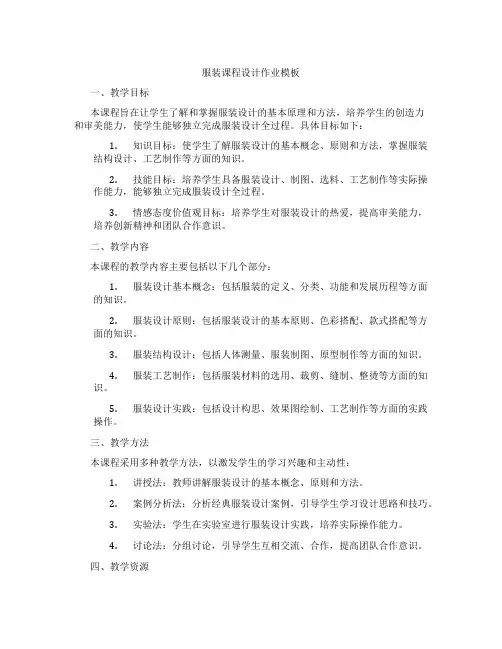 服装课程设计作业模板

一、教学目标

本课程旨在让学生了解和掌握服装设计的基本原理和方法，培养学生的创造力和审美能力，使学生能够独立完成服装设计全过程。具体目标如下：

1. 知识目标：使学生了解服装设计的基本概念、原则和方法，掌握服装结构设计、工艺制作等方面的知识。

2. 技能目标：培养学生具备服装设计、制图、选料、工艺制作等实际操作能力，能够独立完成服装设计全过程。

3. 情感态度价值观目标：培养学生对服装设计的热爱，提高审美能力，培养创新精神和团队合作意识。

二、教学内容

本课程的教学内容主要包括以下几个部分：

1. 服装设计基本概念：包括服装的定义、分类、功能和发展历程等方面的知识。

2. 服装设计原则：包括服装设计的基本原则、色彩搭配、款式搭配等方面的知识。

3. 服装结构设计：包括人体测量、服装制图、原型制作等方面的知识。

4. 服装工艺制作：包括服装材料的选用、裁剪、缝制、整烫等方面的知识。

5. 服装设计实践：包括设计构思、效果图绘制、工艺制作等方面的实践操作。

三、教学方法

本课程采用多种教学方法，以激发学生的学习兴趣和主动性：

1. 讲授法：教师讲解服装设计的基本概念、原则和方法。

2. 案例分析法：分析经典服装设计案例，引导学生学习设计思路和技巧。

3. 实验法：学生在实验室进行服装设计实践，培养实际操作能力。

4. 讨论法：分组讨论，引导学生互相交流、合作，提高团队合作意识。

四、教学资源